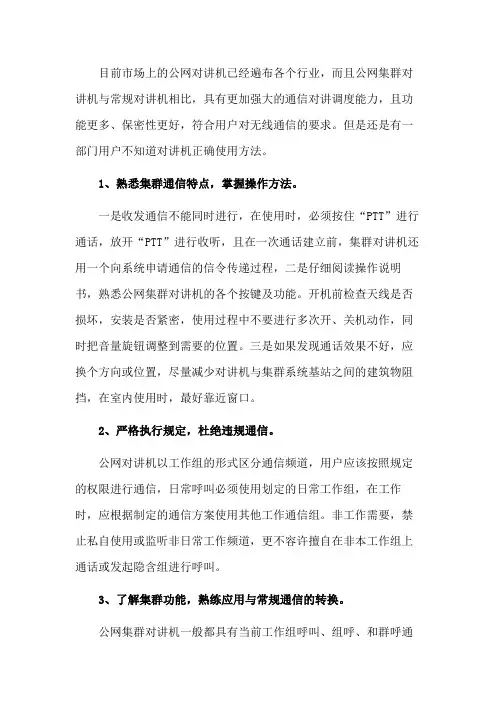 目前市场上的公网对讲机已经遍布各个行业，而且公网集群对讲机与常规对讲机相比，具有更加强大的通信对讲调度能力，且功能更多、保密性更好，符合用户对无线通信的要求。但是还是有一部门用户不知道对讲机正确使用方法。

1、熟悉集群通信特点，掌握操作方法。

一是收发通信不能同时进行，在使用时，必须按住“PTT”进行通话，放开“PTT”进行收听，且在一次通话建立前，集群对讲机还用一个向系统申请通信的信令传递过程，二是仔细阅读操作说明书，熟悉公网集群对讲机的各个按键及功能。开机前检查天线是否损坏，安装是否紧密，使用过程中不要进行多次开、关机动作，同时把音量旋钮调整到需要的位置。三是如果发现通话效果不好，应换个方向或位置，尽量减少对讲机与集群系统基站之间的建筑物阻挡，在室内使用时，最好靠近窗口。

2、严格执行规定，杜绝违规通信。

公网对讲机以工作组的形式区分通信频道，用户应该按照规定的权限进行通信，日常呼叫必须使用划定的日常工作组，在工作时，应根据制定的通信方案使用其他工作通信组。非工作需要，禁止私自使用或监听非日常工作频道，更不容许擅自在非本工作组上通话或发起隐含组进行呼叫。

3、了解集群功能，熟练应用与常规通信的转换。

公网集群对讲机一般都具有当前工作组呼叫、组呼、和群呼通